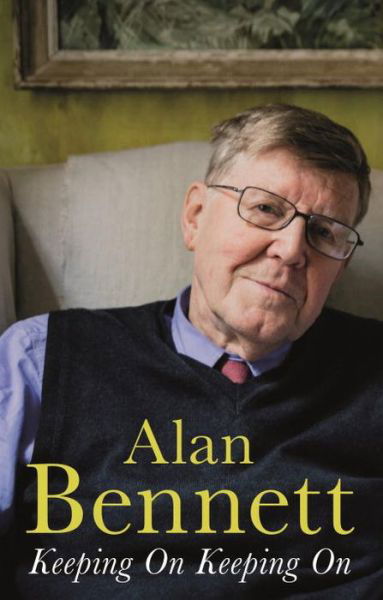 Alan
Bennett
Keeping On Keeping On